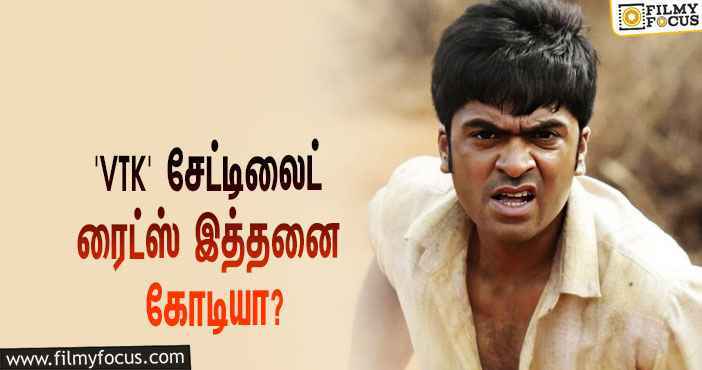 FILMY FOCUS

'VTK' சேட்டிலைட் ரைட்ஸ் இத்தனை கோடியா?

www.filmyfocus.com